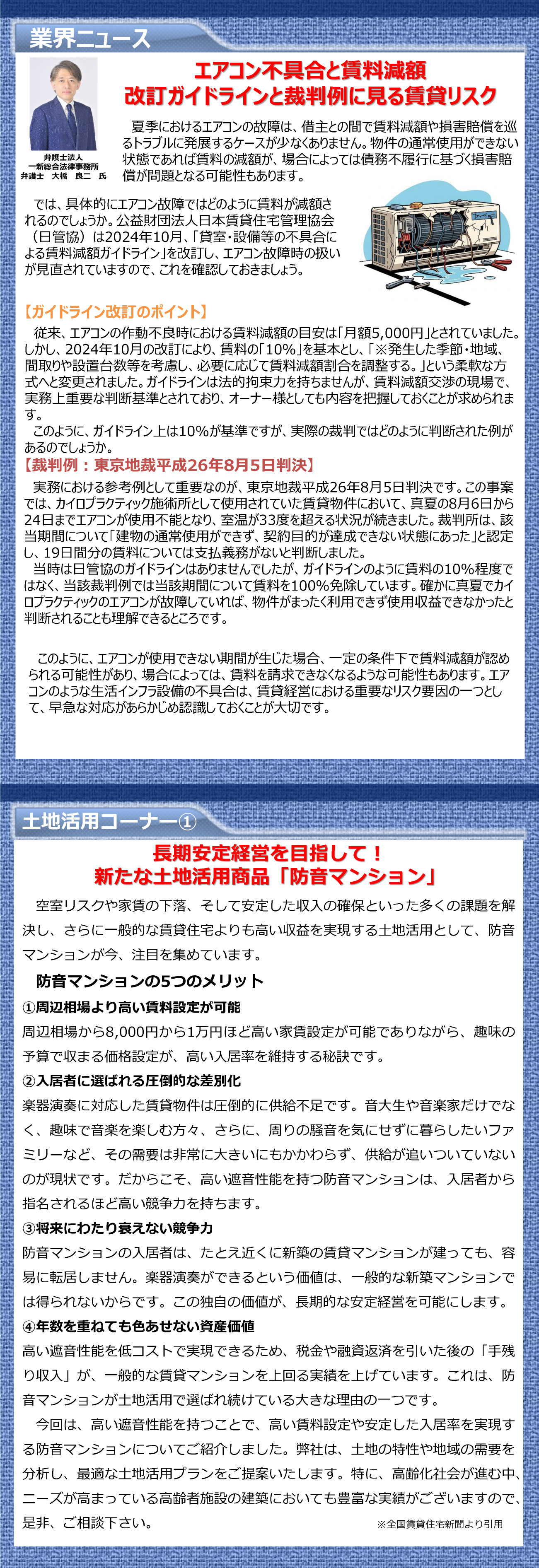 業界ニュース

弁護士法人
一新総合法律事務所
弁護士　大橋　良二　氏

エアコン不具合と賃料減額
改訂ガイドラインと裁判例に見る賃貸リスク

夏季におけるエアコンの故障は、借主との間で賃料減額や損害賠償を巡るトラブルに発展するケースが少なくありません。物件の通常使用ができない状態であれば賃料の減額が、場合によっては債務不履行に基づく損害賠償が問題となる可能性もあります。

では、具体的にエアコン故障ではどのように賃料が減額されるのでしょうか。公益財団法人日本賃貸住宅管理協会（日管協）は2024年10月、「貸室・設備等の不具合による賃料減額ガイドライン」を改訂し、エアコン故障時の扱いが見直されていますので、これを確認しておきましょう。

【ガイドライン改訂のポイント】
従来、エアコンの作動不良時における賃料減額の目安は「月額5,000円」とされていました。しかし、2024年10月の改訂により、賃料の「10％」を基本とし、「※発生した季節・地域、間取りや設置台数等を考慮し、必要に応じて賃料減額割合を調整する。」という柔軟な方式へと変更されました。ガイドラインは法的拘束力を持ちませんが、賃料減額交渉の現場で、実務上重要な判断基準とされており、オーナー様としても内容を把握しておくことが求められます。
このように、ガイドライン上は10％が基準ですが、実際の裁判ではどのように判断された例があるのでしょうか。

【裁判例：東京地裁平成26年8月5日判決】
実務における参考例として重要なのが、東京地裁平成26年8月5日判決です。この事案では、カイロプラクティック施術所として使用されていた賃貸物件において、真夏の8月6日から24日までエアコンが使用不能となり、室温が33度を超える状況が続きました。裁判所は、該当期間について「建物の通常使用ができず、契約目的が達成できない状態にあった」と認定し、19日間分の賃料については支払義務がないと判断しました。
当時は日管協のガイドラインはありませんでしたが、ガイドラインのように賃料の10％程度ではなく、当該裁判例では当該期間について賃料を100％免除しています。確かに真夏でカイロプラクティックのエアコンが故障していれば、物件がまったく利用できず使用収益できなかったと判断されることも理解できるところです。

このように、エアコンが使用できない期間が生じた場合、一定の条件下で賃料減額が認められる可能性があり、場合によっては、賃料を請求できなくなるような可能性もあります。エアコンのような生活インフラ設備の不具合は、賃貸経営における重要なリスク要因の一つとして、早急な対応があらかじめ認識しておくことが大切です。

土地活用コーナー①

長期安定経営を目指して！
新たな土地活用商品「防音マンション」

空室リスクや家賃の下落、そして安定した収入の確保といった多くの課題を解決し、さらに一般的な賃貸住宅よりも高い収益を実現する土地活用として、防音マンションが今、注目を集めています。

防音マンションの5つのメリット
①周辺相場より高い賃料設定が可能
周辺相場から8,000円から1万円ほど高い家賃設定が可能でありながら、趣味の予算で収まる価格設定が、高い入居率を維持する秘訣です。
②入居者に選ばれる圧倒的な差別化
楽器演奏に対応した賃貸物件は圧倒的に供給不足です。音大生や音楽家だけでなく、趣味で音楽を楽しむ方々、さらに、周りの騒音を気にせずに暮らしたいファミリーなど、その需要は非常に大きいにもかかわらず、供給が追いついていないのが現状です。だからこそ、高い遮音性能を持つ防音マンションは、入居者から指名されるほど高い競争力を持ちます。
③将来にわたり衰えない競争力
防音マンションの入居者は、たとえ近くに新築の賃貸マンションが建っても、容易に転居しません。楽器演奏ができるという価値は、一般的な新築マンションでは得られないからです。この独自の価値が、長期的な安定経営を可能にします。
④年数を重ねても色あせない資産価値
高い遮音性能を低コストで実現できるため、税金や融資返済を引いた後の「手残り収入」が、一般的な賃貸マンションを上回る実績を上げています。これは、防音マンションが土地活用で選ばれ続けている大きな理由の一つです。
今回は、高い遮音性能を持つことで、高い賃料設定や安定した入居率を実現する防音マンションについてご紹介しました。弊社は、土地の特性や地域の需要を分析し、最適な土地活用プランをご提案いたします。特に、高齢化社会が進む中、ニーズが高まっている高齢者施設の建築においても豊富な実績がございますので、是非、ご相談下さい。
※全国賃貸住宅新聞より引用